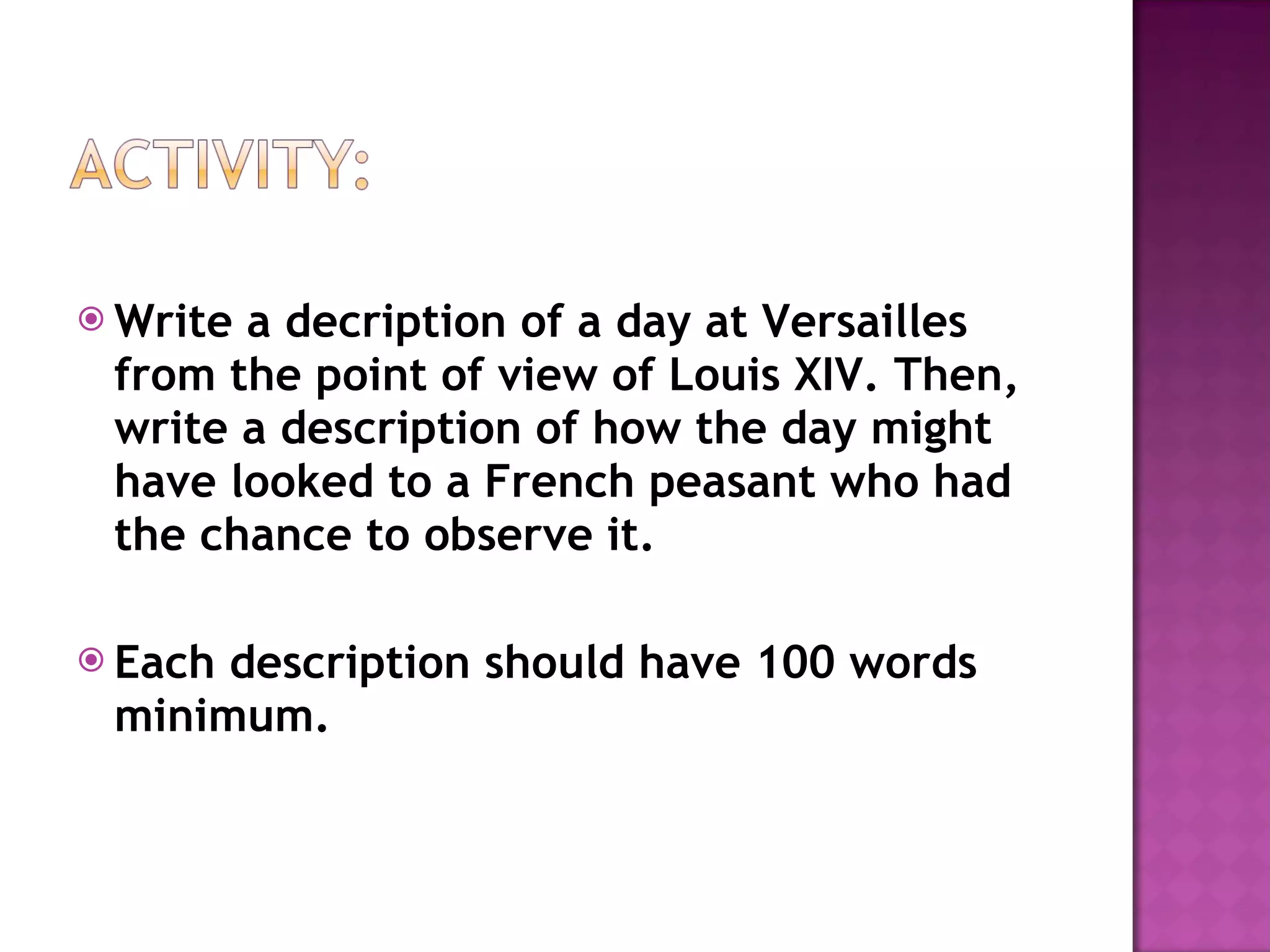 ACTIVITY:

Write a decription of a day at Versailles from the point of view of Louis XIV. Then, write a description of how the day might have looked to a French peasant who had the chance to observe it.

Each description should have 100 words minimum.